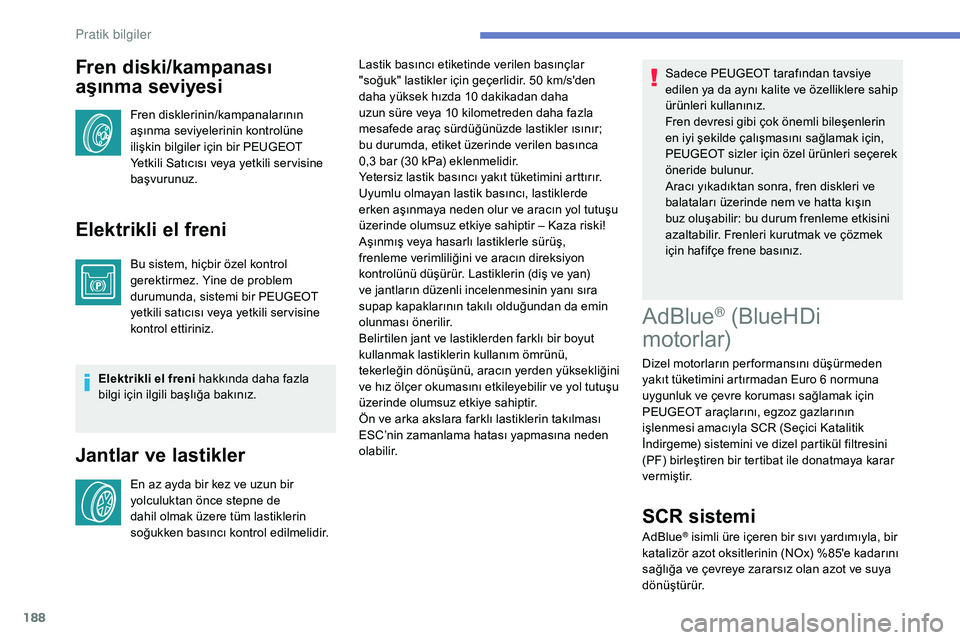 Pratik bilgiler

Fren diski/kampanası aşınma seviyesi

Fren disklerinin/kampanalarının aşınma seviyelerinin kontrolüne ilişkin bilgiler için bir PEUGEOT Yetkili Satıcısı veya yetkili servisine başvurunuz.

Elektrikli el freni

Bu sistem, hiçbir özel kontrol gerektirmez. Yine de problem durumunda, sistemi bir PEUGEOT yetkili satıcısı veya yetkili servisine kontrol ettiriniz.

Elektrikli el freni hakkında daha fazla bilgi için ilgili başlığa bakınız.

Jantlar ve lastikler

En az ayda bir kez ve uzun bir yolculuktan önce stepne de dahil olmak üzere tüm lastiklerin soğukken basıncı kontrol edilmelidir.

Lastik basıncı etiketinde verilen basınçlar "soğuk" lastikler için geçerlidir. 50 km/s'den daha yüksek hızda 10 dakikadan daha uzun süre veya 10 kilometreden daha fazla mesafede araç sürdüğünüzde lastikler ısınır; bu durumda, etiket üzerinde verilen basınca 0,3 bar (30 kPa) eklenmelidir.
Yetersiz lastik basıncı yakıt tüketimini arttırır.
Uyumlu olmayan lastik basıncı, lastiklerde erken aşınmaya neden olur ve aracın yol tutuşu üzerinde olumsuz etkiye sahiptir – Kaza riski!
Aşınmış veya hasarlı lastiklerle sürüş, frenleme verimliliğini ve aracın direksiyon kontrolünü düşürür. Lastiklerin (diş ve yan) ve jantların düzenli incelenmesinin yanı sıra supap kapaklarının takılı olduğundan da emin olunması önerilir.
Belirtilen jant ve lastiklerden farklı bir boyut kullanmak lastiklerin kullanım ömrünü, tekerleğin dönüşünü, aracın yerden yüksekliğini ve hız ölçer okumasını etkileyebilir ve yol tutuşu üzerinde olumsuz etkiye sahiptir.
Ön ve arka akslara farklı lastiklerin takılması ESC'nin zamanlama hatası yapmasına neden olabilir.

Sadece PEUGEOT tarafından tavsiye edilen ya da aynı kalite ve özelliklere sahip ürünleri kullanınız.
Fren devresi gibi çok önemli bileşenlerin en iyi şekilde çalışmasını sağlamak için, PEUGEOT sizler için özel ürünleri seçerek öneride bulunur.
Aracı yıkadıktan sonra, fren diskleri ve balataları üzerinde nem ve hatta kışın buz oluşabilir: bu durum frenleme etkisini azaltabilir. Frenleri kurutmak ve çözmek için hafifçe frene basınız.

AdBlue® (BlueHDi motorlar)

Dizel motorların performansını düşürmeden yakıt tüketimini artırmadan Euro 6 normuna uygunluk ve çevre koruması sağlamak için PEUGEOT araçlarını, egzoz gazlarının işlenmesi amacıyla SCR (Seçici Katalitik İndirgeme) sistemini ve dizel partikül filtresini (PF) birleştiren bir tertibat ile donatmaya karar vermiştir.

SCR sistemi

AdBlue® isimli üre içeren bir sıvı yardımıyla, bir katalizör azot oksitlerinin (NOx) %85'e kadarını sağlığa ve çevreye zararsız olan azot ve suya dönüştürür.

188

carmanualsonline.info